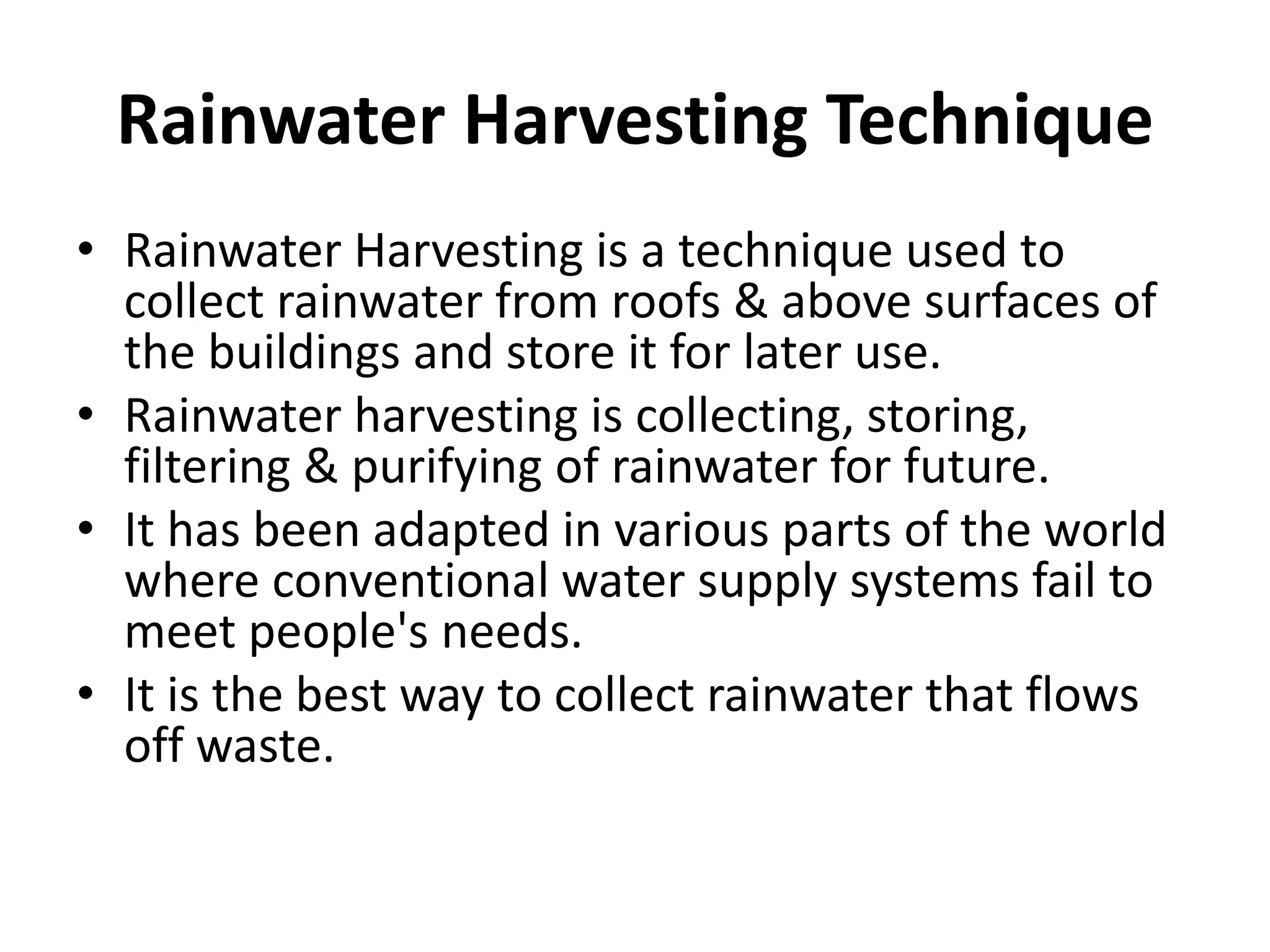 Rainwater Harvesting Technique

• Rainwater Harvesting is a technique used to collect rainwater from roofs & above surfaces of the buildings and store it for later use.
• Rainwater harvesting is collecting, storing, filtering & purifying of rainwater for future.
• It has been adapted in various parts of the world where conventional water supply systems fail to meet people's needs.
• It is the best way to collect rainwater that flows off waste.